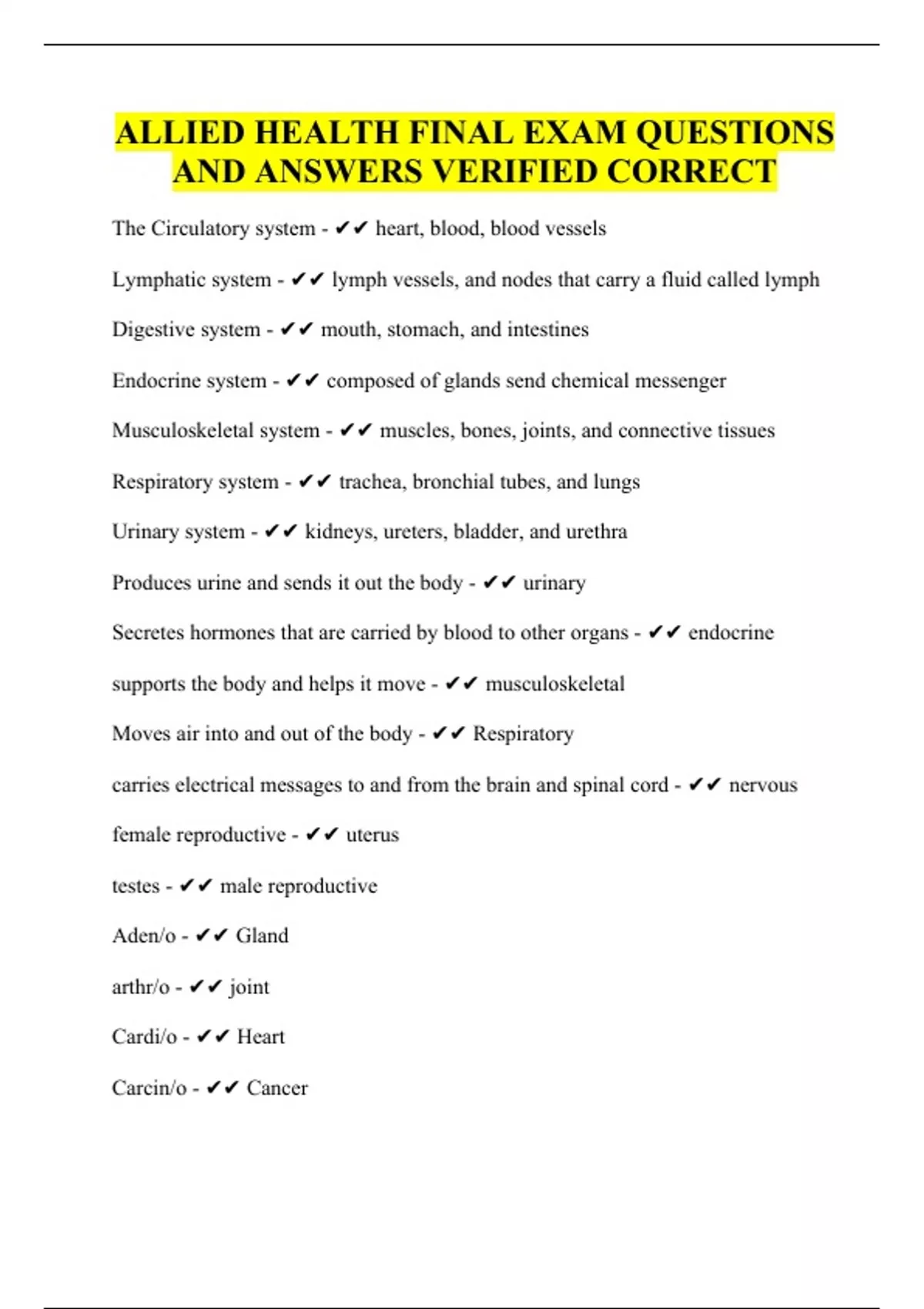 ALLIED HEALTH FINAL EXAM QUESTIONS AND ANSWERS VERIFIED CORRECT

The Circulatory system - ✔✔ heart, blood, blood vessels

Lymphatic system - ✔✔ lymph vessels, and nodes that carry a fluid called lymph

Digestive system - ✔✔ mouth, stomach, and intestines

Endocrine system - ✔✔ composed of glands send chemical messenger

Musculoskeletal system - ✔✔ muscles, bones, joints, and connective tissues

Respiratory system - ✔✔ trachea, bronchial tubes, and lungs

Urinary system - ✔✔ kidneys, ureters, bladder, and urethra

Produces urine and sends it out the body - ✔✔ urinary

Secretes hormones that are carried by blood to other organs - ✔✔ endocrine

supports the body and helps it move - ✔✔ musculoskeletal

Moves air into and out of the body - ✔✔ Respiratory

carries electrical messages to and from the brain and spinal cord - ✔✔ nervous

female reproductive - ✔✔ uterus

testes - ✔✔ male reproductive

Aden/o - ✔✔ Gland

arthr/o - ✔✔ joint

Cardi/o - ✔✔ Heart

Carcin/o - ✔✔ Cancer